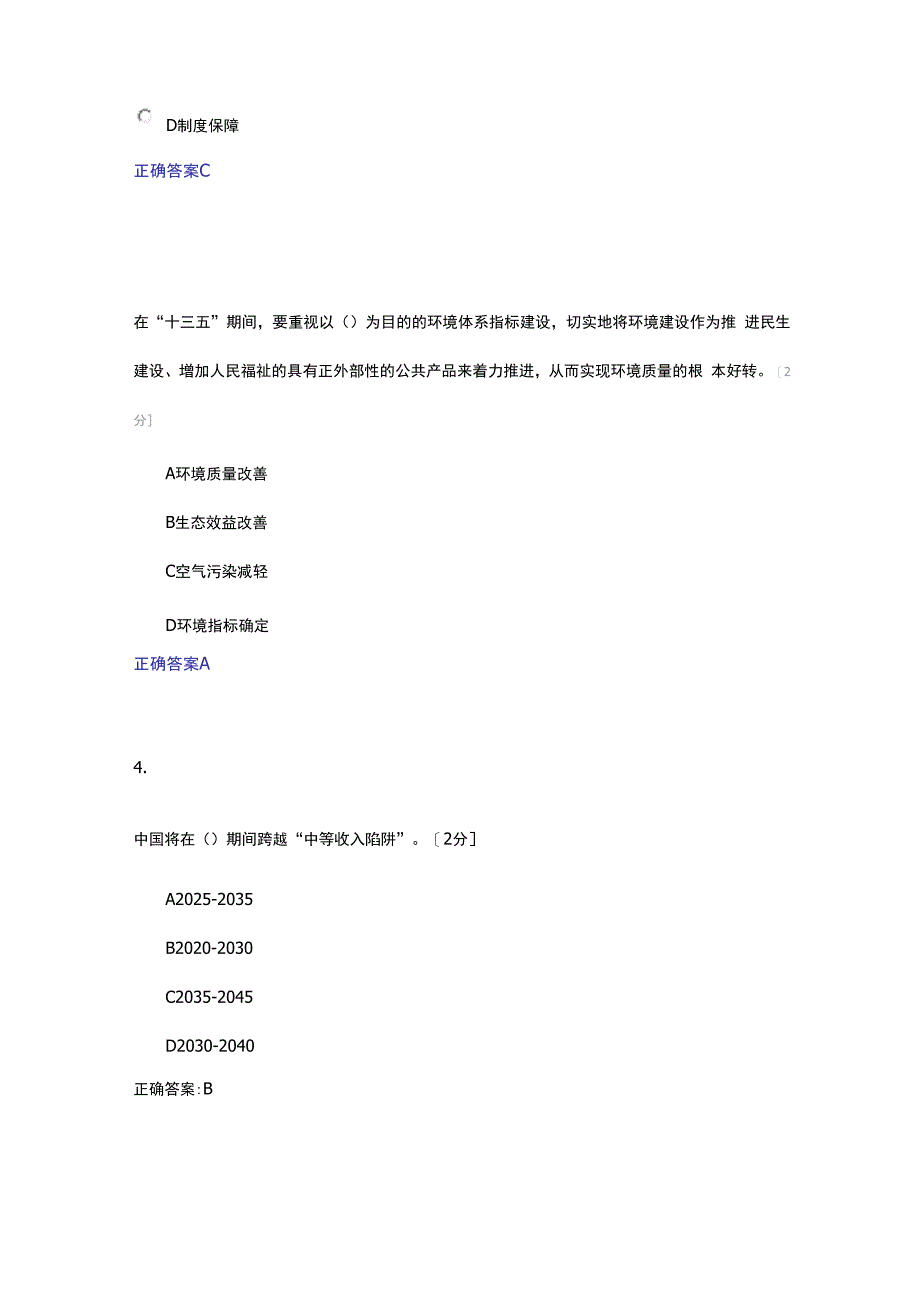 D制度保障

正确答案C

在“十三五”期间，要重视以（）为目的的环境体系指标建设，切实地将环境建设作为推 进民生建设、增加人民福祉的具有正外部性的公共产品来着力推进，从而实现环境质量的根 本好转。〔2分〕

A环境质量改善

B生态效益改善

C空气污染减轻

D环境指标确定

正确答案A

4.

中国将在（）期间跨越“中等收入陷阱”。〔2分〕

A2025-2035

B2020-2030

C2035-2045

D2030-2040

正确答案:B